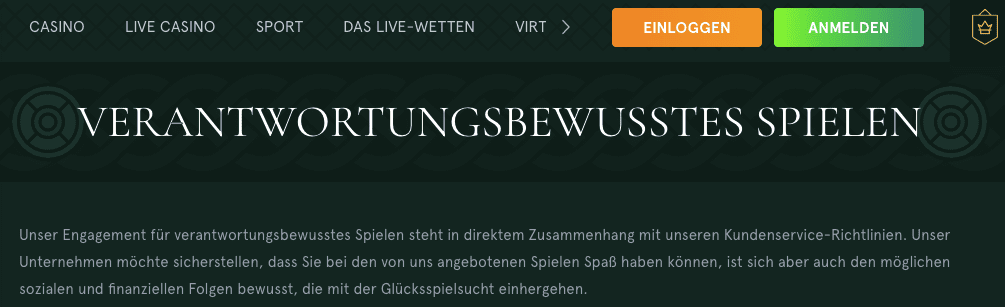 CASINO LIVE CASINO SPORT DAS LIVE-WETTEN VIRT

EINLOGGEN ANMELDEN

VERANTWORTUNGSBEWUSSTES SPIELEN

Unser Engagement für verantwortungsbewusstes Spielen steht in direktem Zusammenhang mit unseren Kundenservice-Richtlinien. Unser Unternehmen möchte sicherstellen, dass Sie bei den von uns angebotenen Spielen Spaß haben können, ist sich aber auch den möglichen sozialen und finanziellen Folgen bewusst, die mit der Glücksspielsucht einhergehen.